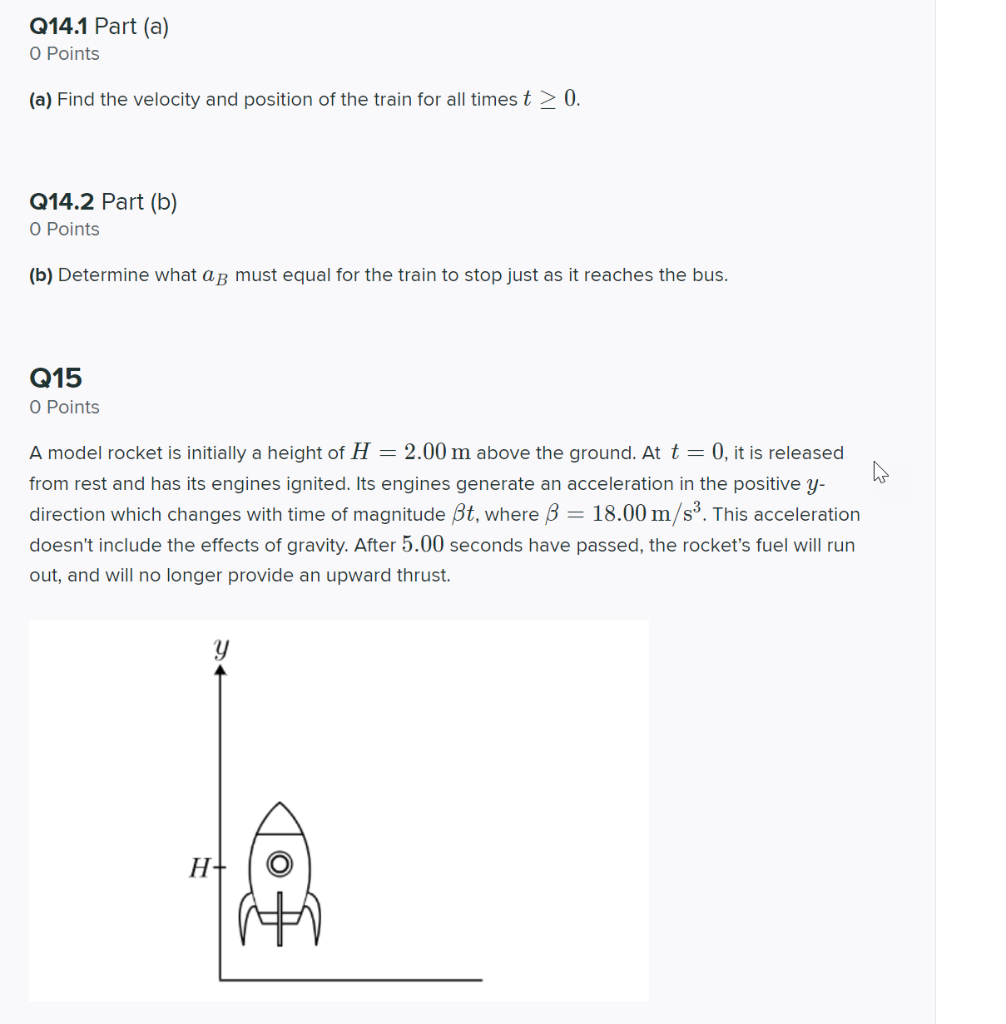 Q14.1 Part (a)
0 Points

(a) Find the velocity and position of the train for all times $t \geq 0$.

Q14.2 Part (b)
0 Points

(b) Determine what $a_B$ must equal for the train to stop just as it reaches the bus.

Q15
0 Points

A model rocket is initially a height of $H = 2.00\,\mathrm{m}$ above the ground. At $t = 0$, it is released from rest and has its engines ignited. Its engines generate an acceleration in the positive $y$-direction which changes with time of magnitude $\beta t$, where $\beta = 18.00\,\mathrm{m/s^3}$. This acceleration doesn't include the effects of gravity. After $5.00$ seconds have passed, the rocket's fuel will run out, and will no longer provide an upward thrust.

$y$

$H$